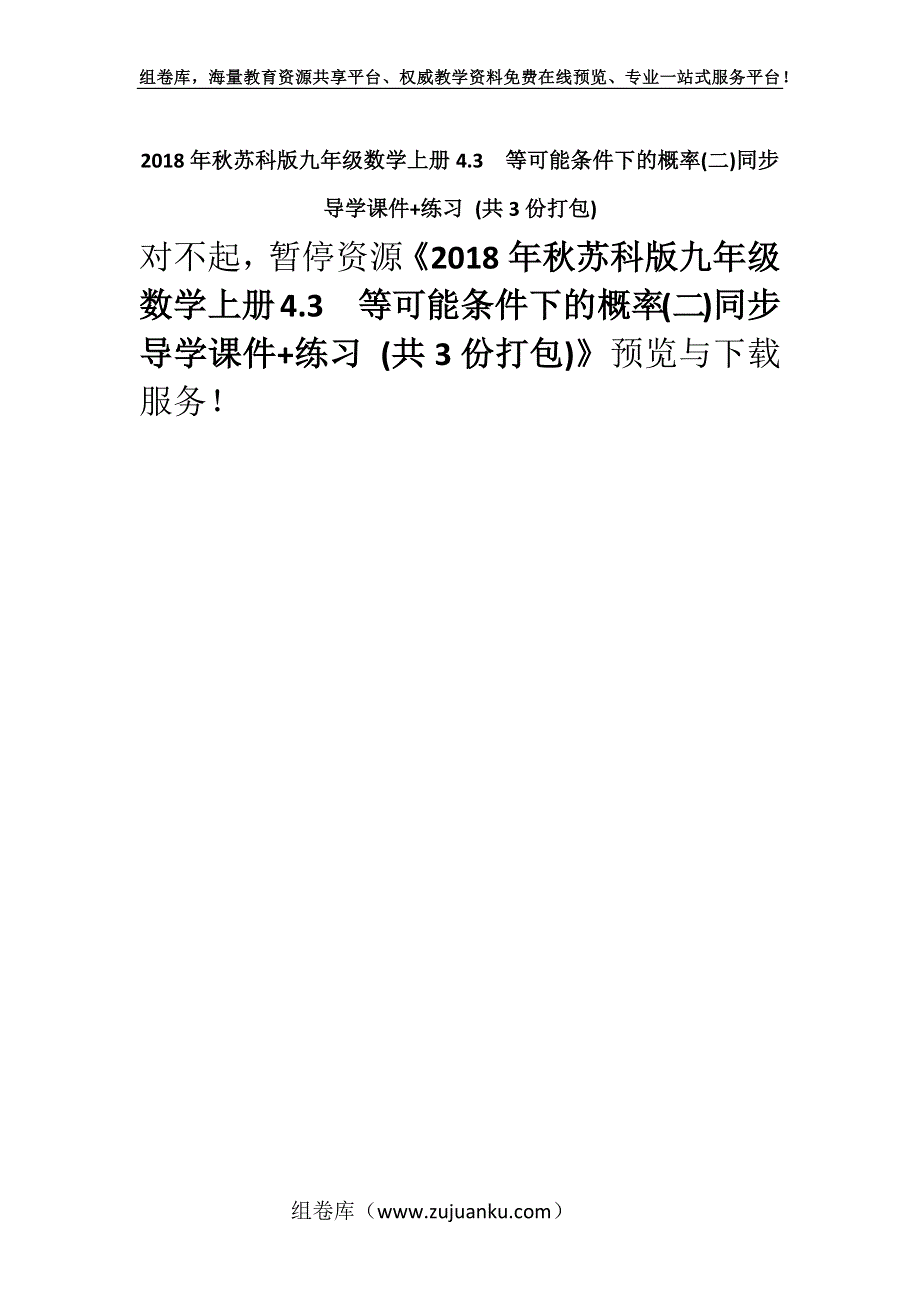 组卷库，海量教育资源共享平台、权威教学资料免费在线预览、专业一站式服务平台！

2018年秋苏科版九年级数学上册4.3　等可能条件下的概率(二)同步导学课件+练习 (共3份打包)

对不起，暂停资源《2018年秋苏科版九年级数学上册4.3　等可能条件下的概率(二)同步导学课件+练习 (共3份打包)》预览与下载服务！

组卷库（www.zujuanku.com）